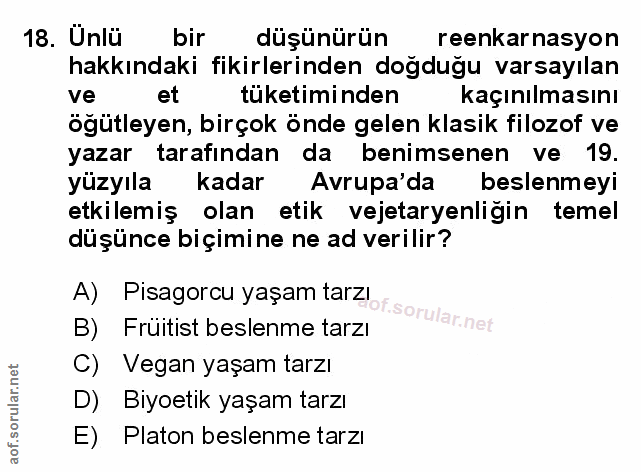 18. Ünlü bir düşünürün reenkarnasyon hakkındaki fikirlerinden doğduğu varsayılan ve et tüketiminden kaçınılmasını öğütleyen, birçok önde gelen klasik filozof ve yazar tarafından da benimsenen ve 19. yüzyıla kadar Avrupa'da beslenmeyi etkilemiş olan etik vejetaryenliğin temel düşünce biçimine ne ad verilir?

A) Pisagorcu yaşam tarzı
B) Früitist beslenme tarzı
C) Vegan yaşam tarzı
D) Biyoetik yaşam tarzı
E) Platon beslenme tarzı

aof.sorular.net